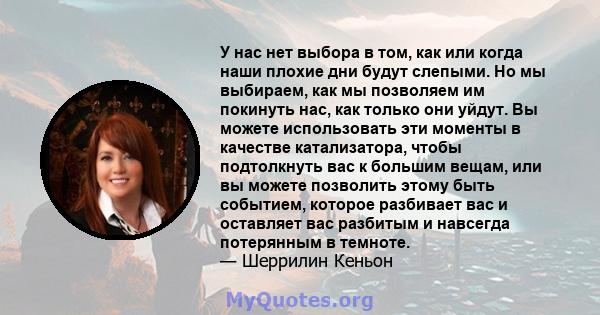 У нас нет выбора в том, как или когда наши плохие дни будут слепыми. Но мы выбираем, как мы позволяем им покинуть нас, как только они уйдут. Вы можете использовать эти моменты в качестве катализатора, чтобы подтолкнуть вас к большим вещам, или вы можете позволить этому быть событием, которое разбивает вас и оставляет вас разбитым и навсегда потерянным в темноте.
— Шеррилин Кеньон

MyQuotes.org